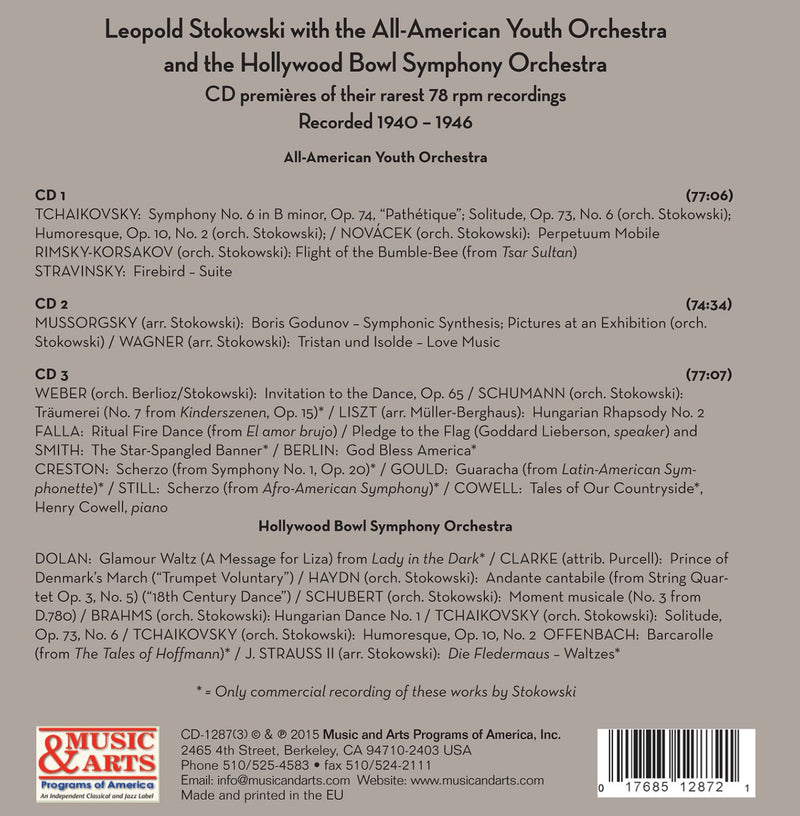 Leopold Stokowski with the All-American Youth Orchestra and the Hollywood Bowl Symphony Orchestra
CD premières of their rarest 78 rpm recordings
Recorded 1940 – 1946

All-American Youth Orchestra

CD 1 (77:06)
TCHAIKOVSKY: Symphony No. 6 in B minor, Op. 74, "Pathétique"; Solitude, Op. 73, No. 6 (orch. Stokowski); Humoresque, Op. 10, No. 2 (orch. Stokowski); / NOVÁCEK (orch. Stokowski): Perpetuum Mobile
RIMSKY-KORSAKOV (orch. Stokowski): Flight of the Bumble-Bee (from Tsar Sultan)
STRAVINSKY: Firebird – Suite

CD 2 (74:34)
MUSSORGSKY (arr. Stokowski): Boris Godunov – Symphonic Synthesis; Pictures at an Exhibition (orch. Stokowski) / WAGNER (arr. Stokowski): Tristan und Isolde – Love Music

CD 3 (77:07)
WEBER (orch. Berlioz/Stokowski): Invitation to the Dance, Op. 65 / SCHUMANN (orch. Stokowski): Träumerei (No. 7 from Kinderszenen, Op. 15)* / LISZT (arr. Müller-Berghaus): Hungarian Rhapsody No. 2
FALLA: Ritual Fire Dance (from El amor brujo) / Pledge to the Flag (Goddard Lieberson, speaker) and SMITH: The Star-Spangled Banner* / BERLIN: God Bless America*
CRESTON: Scherzo (from Symphony No. 1, Op. 20)* / GOULD: Guaracha (from Latin-American Symphonette)* / STILL: Scherzo (from Afro-American Symphony)* / COWELL: Tales of Our Countryside*, Henry Cowell, piano

Hollywood Bowl Symphony Orchestra

DOLAN: Glamour Waltz (A Message for Liza) from Lady in the Dark* / CLARKE (attrib. Purcell): Prince of Denmark's March ("Trumpet Voluntary") / HAYDN (orch. Stokowski): Andante cantabile (from String Quartet Op. 3, No. 5) ("18th Century Dance") / SCHUBERT (orch. Stokowski): Moment musicale (No. 3 from D.780) / BRAHMS (orch. Stokowski): Hungarian Dance No. 1 / TCHAIKOVSKY (orch. Stokowski): Solitude, Op. 73, No. 6 / TCHAIKOVSKY (orch. Stokowski): Humoresque, Op. 10, No. 2 OFFENBACH: Barcarolle (from The Tales of Hoffmann)* / J. STRAUSS II (arr. Stokowski): Die Fledermaus – Waltzes*

* = Only commercial recording of these works by Stokowski

MUSIC & ARTS
Programs of America
An Independent Classical and Jazz Label

CD-1287(3) © & ℗ 2015 Music and Arts Programs of America, Inc.
2465 4th Street, Berkeley, CA 94710-2403 USA
Phone 510/525-4583 • fax 510/524-2111
Email: info@musicandarts.com Website: www.musicandarts.com
Made and printed in the EU

0 17685 12872 1